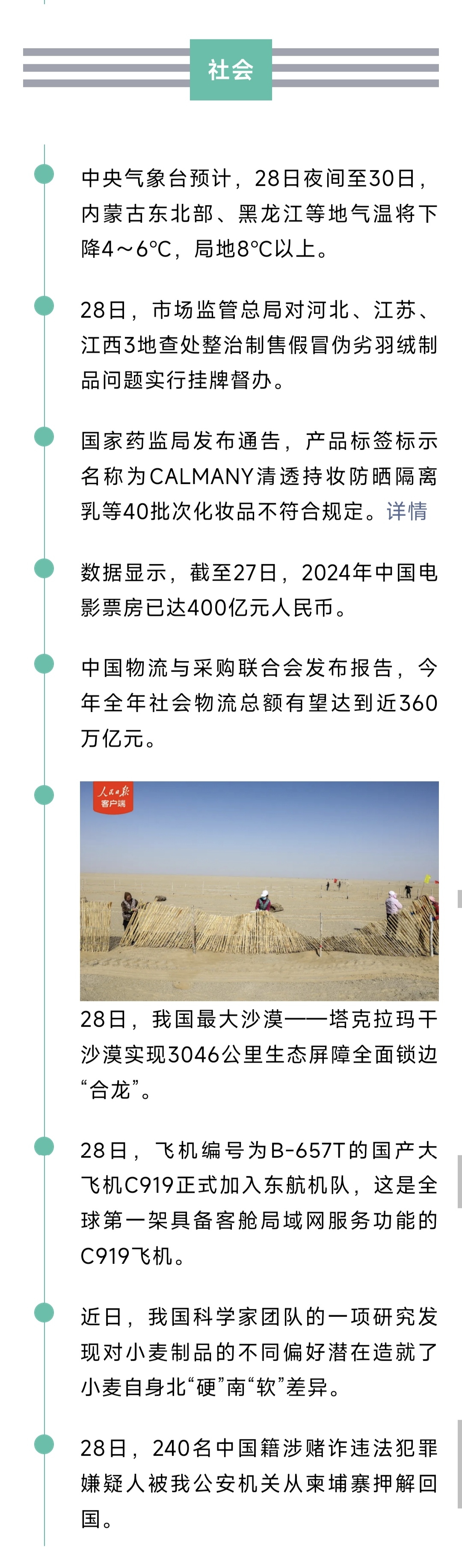 社会

中央气象台预计，28日夜间至30日，内蒙古东北部、黑龙江等地气温将下降4～6℃，局地8℃以上。

28日，市场监管总局对河北、江苏、江西3地查处整治制售假冒伪劣羽绒制品问题实行挂牌督办。

国家药监局发布通告，产品标签标示名称为CALMANY清透持妆防晒隔离乳等40批次化妆品不符合规定。详情

数据显示，截至27日，2024年中国电影票房已达400亿元人民币。

中国物流与采购联合会发布报告，今年全年社会物流总额有望达到近360万亿元。

人民日报 客户端

28日，我国最大沙漠——塔克拉玛干沙漠实现3046公里生态屏障全面锁边“合龙”。

28日，飞机编号为B-657T的国产大飞机C919正式加入东航机队，这是全球第一架具备客舱局域网服务功能的C919飞机。

近日，我国科学家团队的一项研究发现对小麦制品的不同偏好潜在造就了小麦自身北“硬”南“软”差异。

28日，240名中国籍涉赌诈违法犯罪嫌疑人被我公安机关从柬埔寨押解回国。